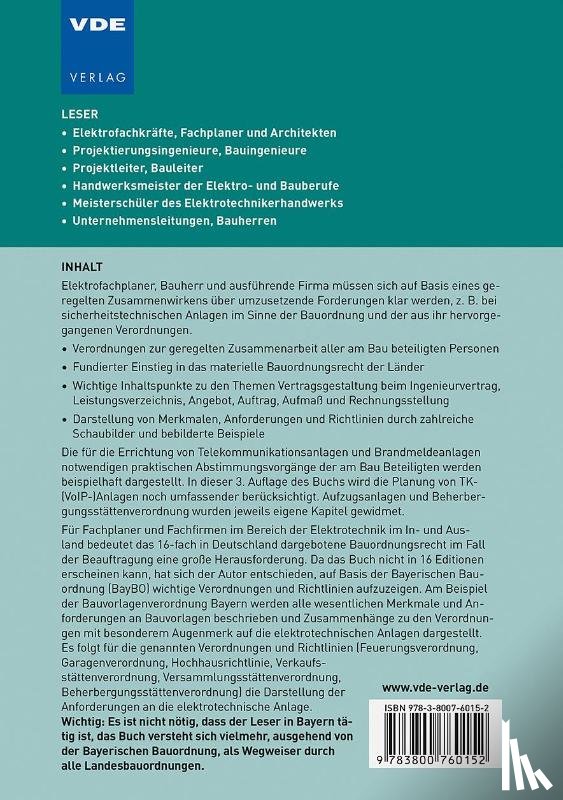 VDE
VERLAG

LESER
• Elektrofachkräfte, Fachplaner und Architekten
• Projektierungsingenieure, Bauingenieure
• Projektleiter, Bauleiter
• Handwerksmeister der Elektro- und Bauberufe
• Meisterschüler des Elektrotechnikerhandwerks
• Unternehmensleitungen, Bauherren

INHALT
Elektrofachplaner, Bauherr und ausführende Firma müssen sich auf Basis eines geregelten Zusammenwirkens über umzusetzende Forderungen klar werden, z. B. bei sicherheitstechnischen Anlagen im Sinne der Bauordnung und der aus ihr hervorgegangenen Verordnungen.
• Verordnungen zur geregelten Zusammenarbeit aller am Bau beteiligten Personen
• Fundierter Einstieg in das materielle Bauordnungsrecht der Länder
• Wichtige Inhaltspunkte zu den Themen Vertragsgestaltung beim Ingenieurvertrag, Leistungsverzeichnis, Angebot, Auftrag, Aufmaß und Rechnungsstellung
• Darstellung von Merkmalen, Anforderungen und Richtlinien durch zahlreiche Schaubilder und bebilderte Beispiele
Die für die Errichtung von Telekommunikationsanlagen und Brandmeldeanlagen notwendigen praktischen Abstimmungsvorgänge der am Bau Beteiligten werden beispielhaft dargestellt. In dieser 3. Auflage des Buchs wird die Planung von TK-(VoIP-)Anlagen noch umfassender berücksichtigt. Aufzugsanlagen und Beherbergungsstättenverordnung wurden jeweils eigene Kapitel gewidmet.
Für Fachplaner und Fachfirmen im Bereich der Elektrotechnik im In- und Ausland bedeutet das 16-fach in Deutschland dargebotene Bauordnungsrecht im Fall der Beauftragung eine große Herausforderung. Da das Buch nicht in 16 Editionen erscheinen kann, hat sich der Autor entschieden, auf Basis der Bayerischen Bauordnung (BayBO) wichtige Verordnungen und Richtlinien aufzuzeigen. Am Beispiel der Bauvorlagenverordnung Bayern werden alle wesentlichen Merkmale und Anforderungen an Bauvorlagen beschrieben und Zusammenhänge zu den Verordnungen mit besonderem Augenmerk auf die elektrotechnischen Anlagen dargestellt. Es folgt für die genannten Verordnungen und Richtlinien (Feuerungsverordnung, Garagenverordnung, Hochhausrichtlinie, Verkaufsstättenverordnung, Versammlungsstättenverordnung, Beherbergungsstättenverordnung) die Darstellung der Anforderungen an die elektrotechnische Anlage.
Wichtig: Es ist nicht nötig, dass der Leser in Bayern tätig ist, das Buch versteht sich vielmehr, ausgehend von der Bayerischen Bauordnung, als Wegweiser durch alle Landesbauordnungen.

www.vde-verlag.de

ISBN 978-3-8007-6015-2
9 783800 760152